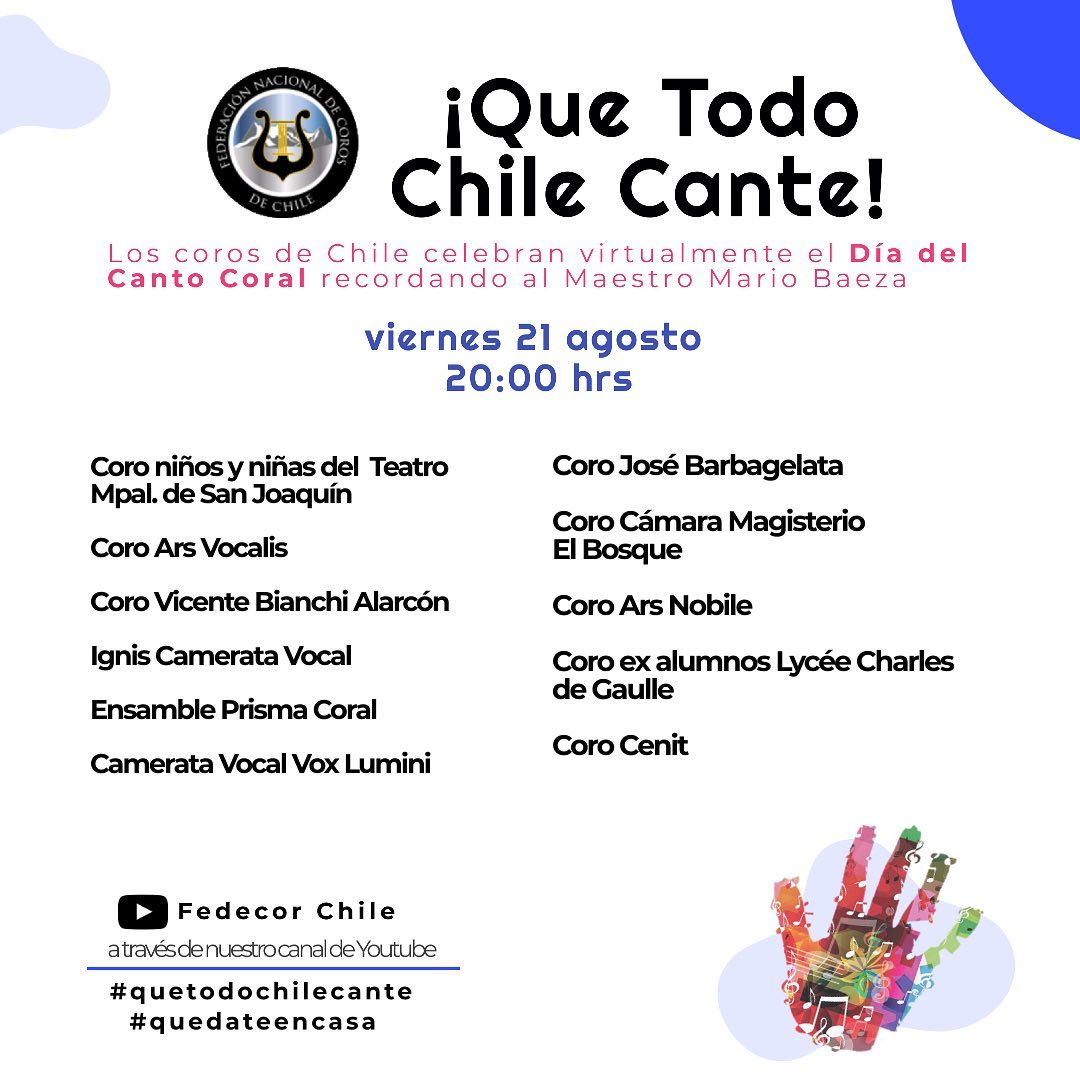 FEDERACIÓN NACIONAL DE COROS DE CHILE

¡Que Todo Chile Cante!

Los coros de Chile celebran virtualmente el Día del Canto Coral recordando al Maestro Mario Baeza

viernes 21 agosto
20:00 hrs

Coro niños y niñas del Teatro Mpal. de San Joaquín

Coro Ars Vocalis

Coro Vicente Bianchi Alarcón

Ignis Camerata Vocal

Ensamble Prisma Coral

Camerata Vocal Vox Lumini

Coro José Barbagelata

Coro Cámara Magisterio El Bosque

Coro Ars Nobile

Coro ex alumnos Lycée Charles de Gaulle

Coro Cenit

Fedecor Chile
a través de nuestro canal de Youtube

#quetodochilecante
#quedateencasa